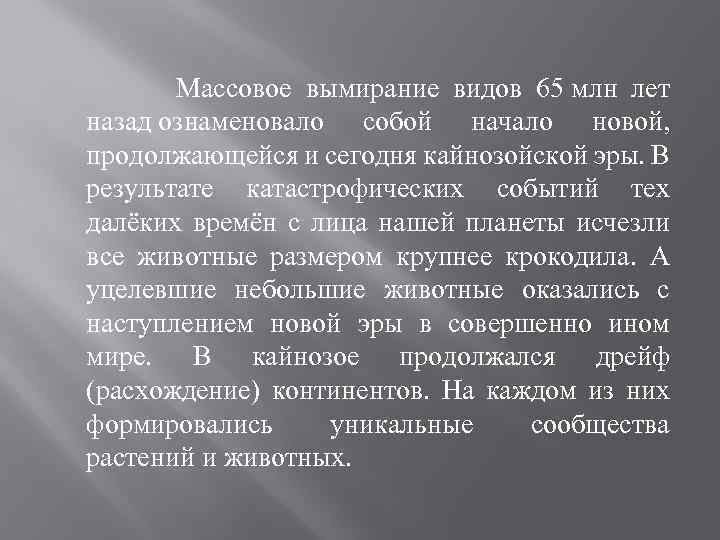 Массовое вымирание видов 65 млн лет назад ознаменовало собой начало новой, продолжающейся и сегодня кайнозойской эры. В результате катастрофических событий тех далёких времён с лица нашей планеты исчезли все животные размером крупнее крокодила. А уцелевшие небольшие животные оказались с наступлением новой эры в совершенно ином мире. В кайнозое продолжался дрейф (расхождение) континентов. На каждом из них формировались уникальные сообщества растений и животных.